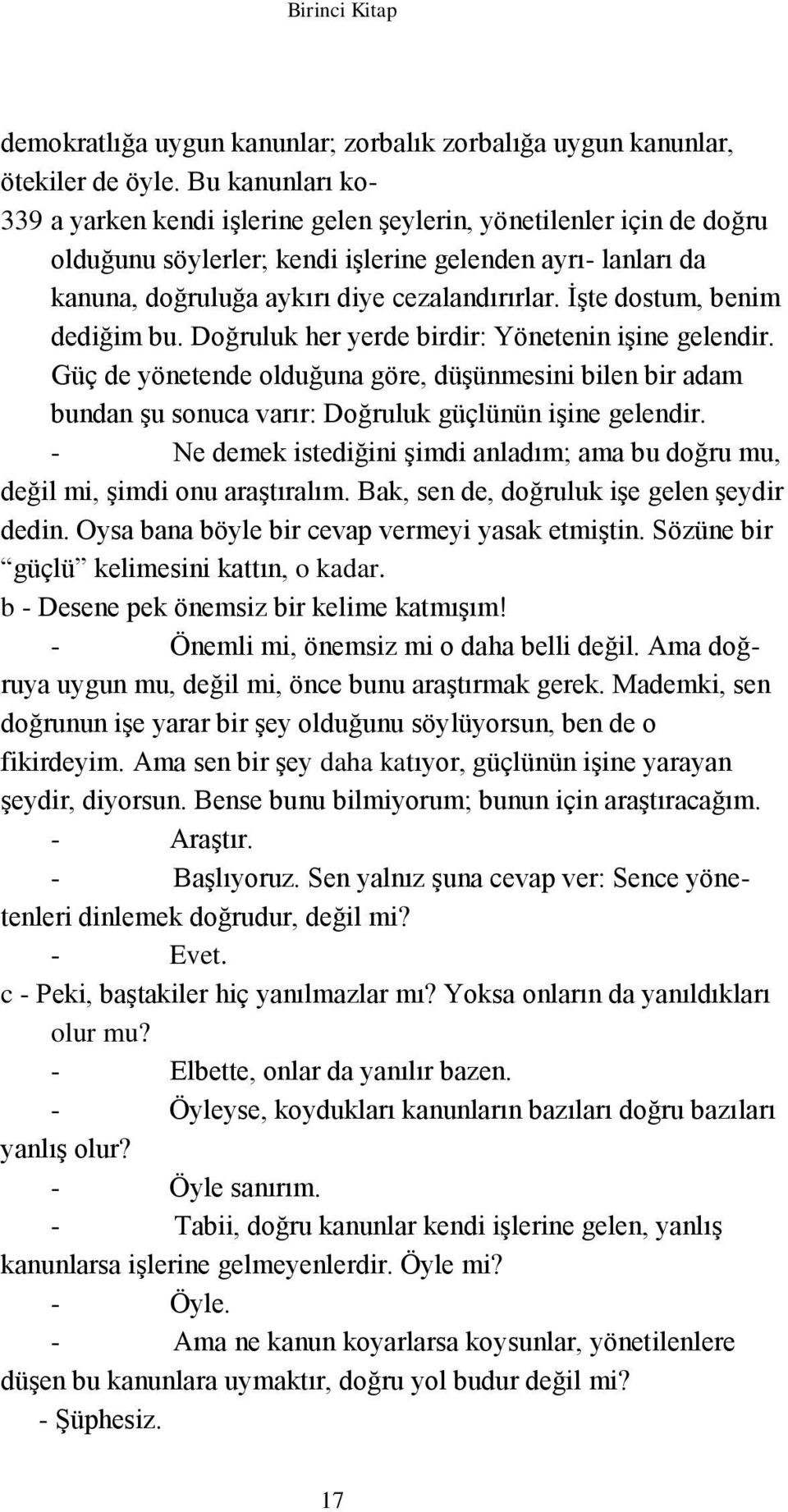 Birinci Kitap

demokratlığa uygun kanunlar; zorbalık zorbalığa uygun kanunlar, ötekiler de öyle. Bu kanunları ko-
339 a yarken kendi işlerine gelen şeylerin, yönetilenler için de doğru olduğunu söylerler; kendi işlerine gelenden ayrı- lanları da kanuna, doğruluğa aykırı diye cezalandırırlar. İşte dostum, benim dediğim bu. Doğruluk her yerde birdir: Yönetenin işine gelendir. Güç de yönetende olduğuna göre, düşünmesini bilen bir adam bundan şu sonuca varır: Doğruluk güçlünün işine gelendir.
- Ne demek istediğini şimdi anladım; ama bu doğru mu, değil mi, şimdi onu araştıralım. Bak, sen de, doğruluk işe gelen şeydir dedin. Oysa bana böyle bir cevap vermeyi yasak etmiştin. Sözüne bir “güçlü” kelimesini kattın, o kadar.
b - Desene pek önemsiz bir kelime katmışım!
- Önemli mi, önemsiz mi o daha belli değil. Ama doğruya uygun mu, değil mi, önce bunu araştırmak gerek. Mademki, sen doğrunun işe yarar bir şey olduğunu söylüyorsun, ben de o fikirdeyim. Ama sen bir şey daha katıyor, güçlünün işine yarayan şeydir, diyorsun. Bense bunu bilmiyorum; bunun için araştıracağım.
- Araştır.
- Başlıyoruz. Sen yalnız şuna cevap ver: Sence yönetenleri dinlemek doğrudur, değil mi?
- Evet.
c - Peki, baştakiler hiç yanılmazlar mı? Yoksa onların da yanıldıkları olur mu?
- Elbette, onlar da yanılır bazen.
- Öyleyse, koydukları kanunların bazıları doğru bazıları yanlış olur?
- Öyle sanırım.
- Tabii, doğru kanunlar kendi işlerine gelen, yanlış kanunlarsa işlerine gelmeyenlerdir. Öyle mi?
- Öyle.
- Ama ne kanun koyarlarsa koysunlar, yönetilenlere düşen bu kanunlara uymaktır, doğru yol budur değil mi?
- Şüphesiz.

17